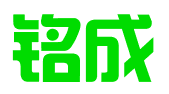 铭成